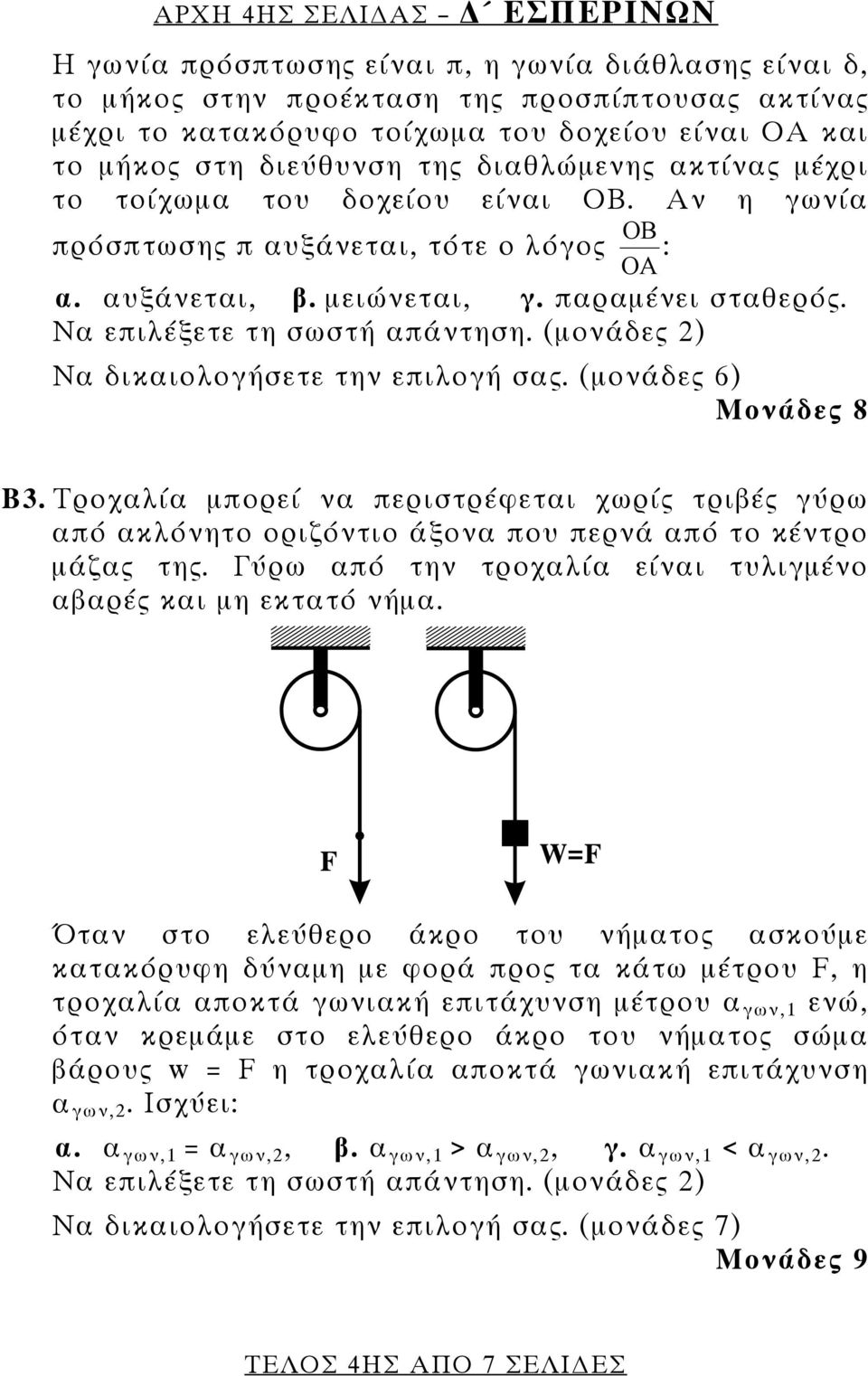 ΑΡΧΗ 4ΗΣ ΣΕΛΙΔΑΣ – Δ΄ ΕΣΠΕΡΙΝΩΝ

Η γωνία πρόσπτωσης είναι π, η γωνία διάθλασης είναι δ, το μήκος στην προέκταση της προσπίπτουσας ακτίνας μέχρι το κατακόρυφο τοίχωμα του δοχείου είναι ΟΑ και το μήκος στη διεύθυνση της διαθλώμενης ακτίνας μέχρι το τοίχωμα του δοχείου είναι ΟΒ. Αν η γωνία πρόσπτωσης π αυξάνεται, τότε ο λόγος $\frac{ΟΒ}{ΟΑ}$:

α. αυξάνεται, β. μειώνεται, γ. παραμένει σταθερός.
Να επιλέξετε τη σωστή απάντηση. (μονάδες 2)
Να δικαιολογήσετε την επιλογή σας. (μονάδες 6)
Μονάδες 8

Β3. Τροχαλία μπορεί να περιστρέφεται χωρίς τριβές γύρω από ακλόνητο οριζόντιο άξονα που περνά από το κέντρο μάζας της. Γύρω από την τροχαλία είναι τυλιγμένο αβαρές και μη εκτατό νήμα.

F

W=F

Όταν στο ελεύθερο άκρο του νήματος ασκούμε κατακόρυφη δύναμη με φορά προς τα κάτω μέτρου F, η τροχαλία αποκτά γωνιακή επιτάχυνση μέτρου $α_{γων,1}$ ενώ, όταν κρεμάμε στο ελεύθερο άκρο του νήματος σώμα βάρους w = F η τροχαλία αποκτά γωνιακή επιτάχυνση $α_{γων,2}$. Ισχύει:

α. $α_{γων,1} = α_{γων,2}$, β. $α_{γων,1} > α_{γων,2}$, γ. $α_{γων,1} < α_{γων,2}$.
Να επιλέξετε τη σωστή απάντηση. (μονάδες 2)
Να δικαιολογήσετε την επιλογή σας. (μονάδες 7)
Μονάδες 9

ΤΕΛΟΣ 4ΗΣ ΑΠΟ 7 ΣΕΛΙΔΕΣ